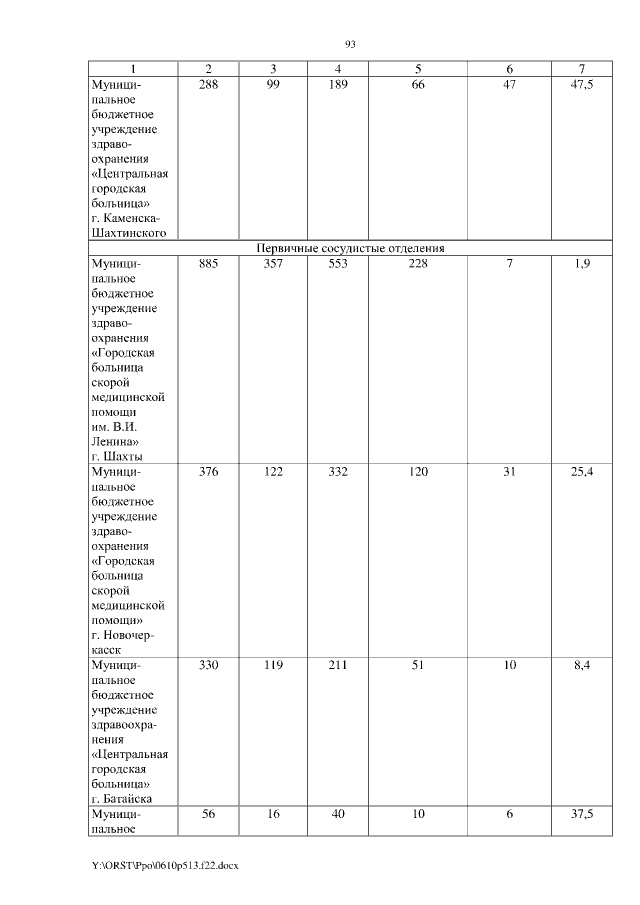 93

| 1 | 2 | 3 | 4 | 5 | 6 | 7 |
|---|---|---|---|---|---|---|
| Муниципальное бюджетное учреждение здравоохранения «Центральная городская больница» г. Каменска-Шахтинского | 288 | 99 | 189 | 66 | 47 | 47,5 |
| Первичные сосудистые отделения | | | | | | |
| Муниципальное бюджетное учреждение здравоохранения «Городская больница скорой медицинской помощи им. В.И. Ленина» г. Шахты | 885 | 357 | 553 | 228 | 7 | 1,9 |
| Муниципальное бюджетное учреждение здравоохранения «Городская больница скорой медицинской помощи» г. Новочеркасск | 376 | 122 | 332 | 120 | 31 | 25,4 |
| Муниципальное бюджетное учреждение здравоохранения «Центральная городская больница» г. Батайска | 330 | 119 | 211 | 51 | 10 | 8,4 |
| Муниципальное | 56 | 16 | 40 | 10 | 6 | 37,5 |

Y:\ORST\Ppo\0610p513.f22.docx